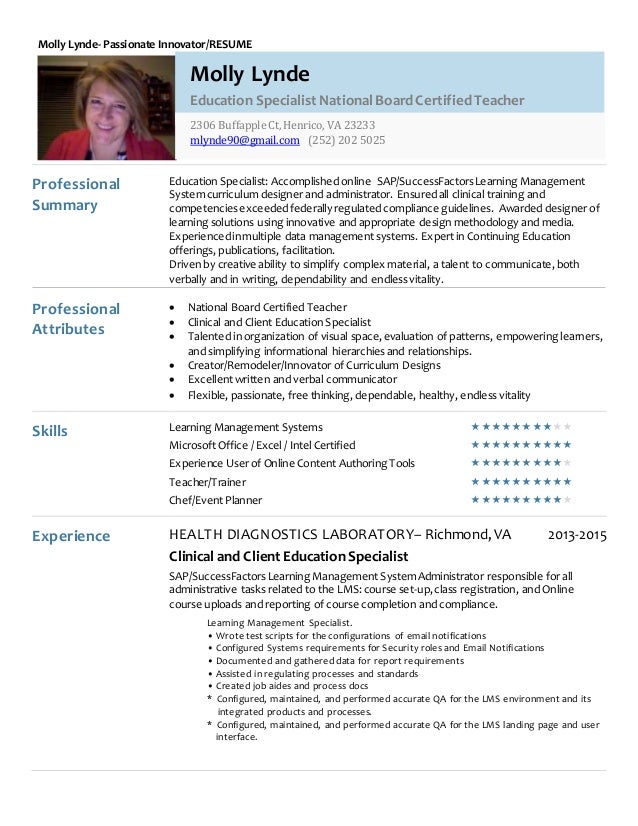 Molly Lynde- Passionate Innovator/RESUME

Molly Lynde

Education Specialist National Board Certified Teacher

2306 Buffapple Ct, Henrico, VA 23233
mlynde90@gmail.com (252) 202 5025

Professional Summary

Education Specialist: Accomplished online SAP/SuccessFactors Learning Management System curriculum designer and administrator. Ensured all clinical training and competencies exceeded federally regulated compliance guidelines. Awarded designer of learning solutions using innovative and appropriate design methodology and media. Experienced in multiple data management systems. Expert in Continuing Education offerings, publications, facilitation.
Driven by creative ability to simplify complex material, a talent to communicate, both verbally and in writing, dependability and endless vitality.

Professional Attributes

• National Board Certified Teacher
• Clinical and Client Education Specialist
• Talented in organization of visual space, evaluation of patterns, empowering learners, and simplifying informational hierarchies and relationships.
• Creator/Remodeler/Innovator of Curriculum Designs
• Excellent written and verbal communicator
• Flexible, passionate, free thinking, dependable, healthy, endless vitality

Skills

Learning Management Systems ★★★★★★★★★★
Microsoft Office / Excel / Intel Certified ★★★★★★★★★★
Experience User of Online Content Authoring Tools ★★★★★★★★★★
Teacher/Trainer ★★★★★★★★★★
Chef/Event Planner ★★★★★★★★★★

Experience

HEALTH DIAGNOSTICS LABORATORY– Richmond, VA 2013-2015

Clinical and Client Education Specialist

SAP/SuccessFactors Learning Management System Administrator responsible for all administrative tasks related to the LMS: course set-up, class registration, and Online course uploads and reporting of course completion and compliance.

Learning Management Specialist.
• Wrote test scripts for the configurations of email notifications
• Configured Systems requirements for Security roles and Email Notifications
• Documented and gathered data for report requirements
• Assisted in regulating processes and standards
• Created job aides and process docs
* Configured, maintained, and performed accurate QA for the LMS environment and its integrated products and processes.
* Configured, maintained, and performed accurate QA for the LMS landing page and user interface.